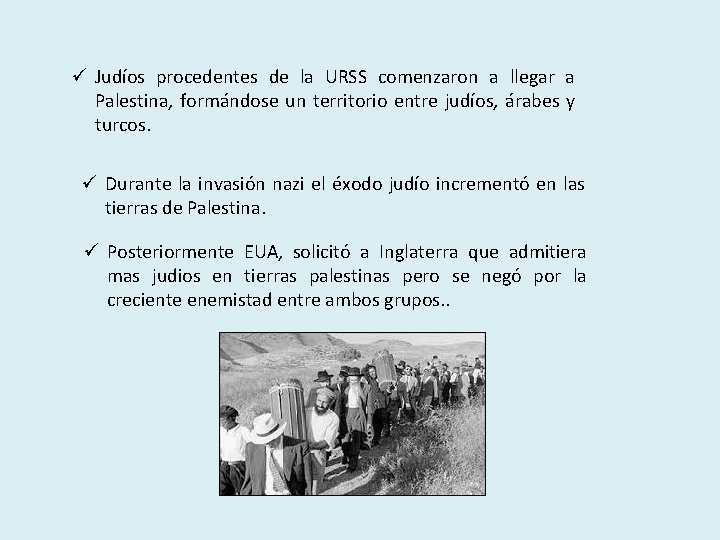 ✓ Judíos procedentes de la URSS comenzaron a llegar a Palestina, formándose un territorio entre judíos, árabes y turcos.

✓ Durante la invasión nazi el éxodo judío incrementó en las tierras de Palestina.

✓ Posteriormente EUA, solicitó a Inglaterra que admitiera mas judios en tierras palestinas pero se negó por la creciente enemistad entre ambos grupos..